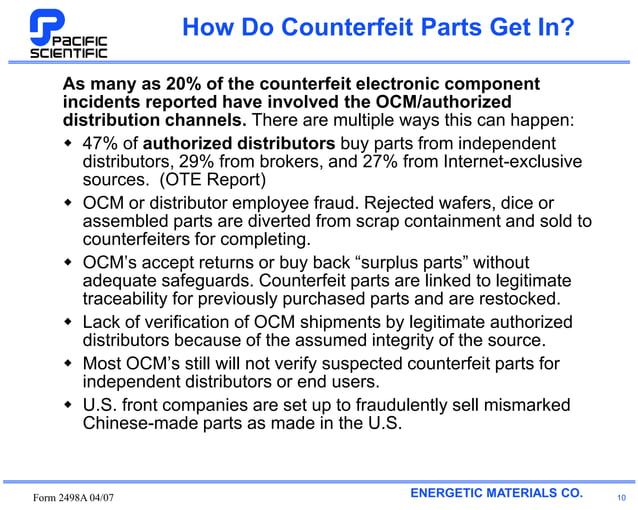 PACIFIC SCIENTIFIC

How Do Counterfeit Parts Get In?

As many as 20% of the counterfeit electronic component incidents reported have involved the OCM/authorized distribution channels. There are multiple ways this can happen:

- 47% of authorized distributors buy parts from independent distributors, 29% from brokers, and 27% from Internet-exclusive sources. (OTE Report)
- OCM or distributor employee fraud. Rejected wafers, dice or assembled parts are diverted from scrap containment and sold to counterfeiters for completing.
- OCM's accept returns or buy back "surplus parts" without adequate safeguards. Counterfeit parts are linked to legitimate traceability for previously purchased parts and are restocked.
- Lack of verification of OCM shipments by legitimate authorized distributors because of the assumed integrity of the source.
- Most OCM's still will not verify suspected counterfeit parts for independent distributors or end users.
- U.S. front companies are set up to fraudulently sell mismarked Chinese-made parts as made in the U.S.

Form 2498A 04/07

ENERGETIC MATERIALS CO.

10